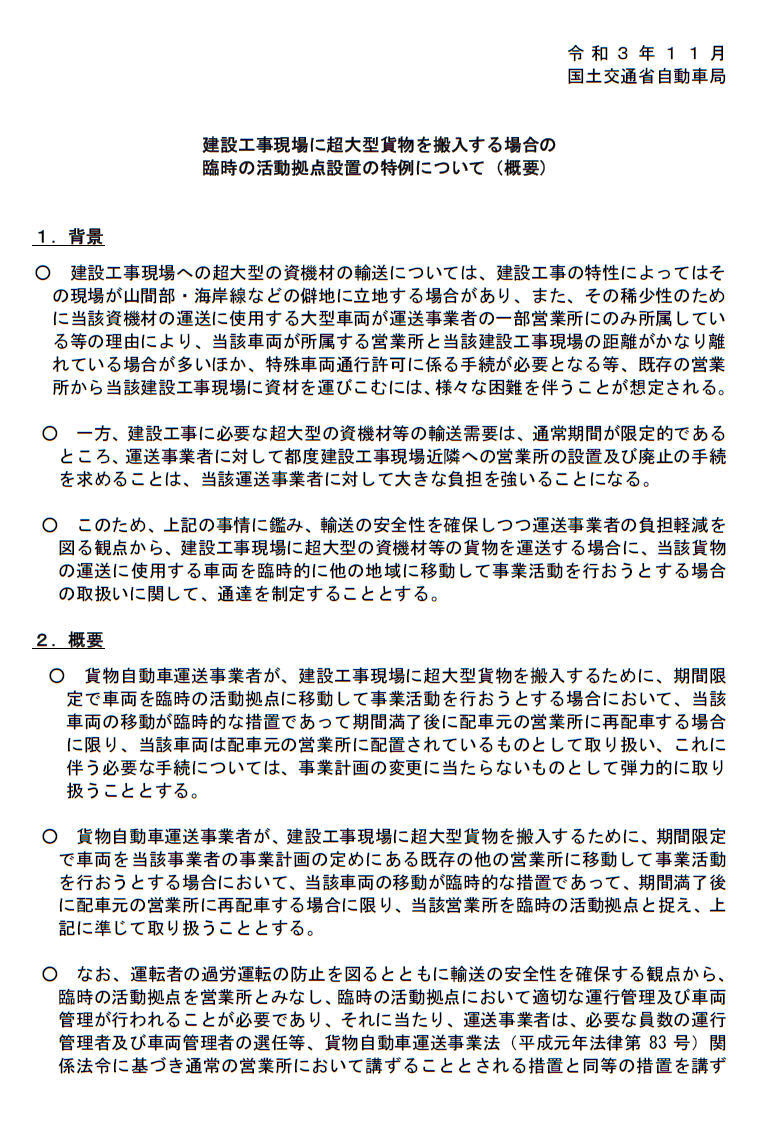 令和３年１１月
国土交通省自動車局

建設工事現場に超大型貨物を搬入する場合の
臨時の活動拠点設置の特例について（概要）

１．背景

○　建設工事現場への超大型の資機材の輸送については、建設工事の特性によってはその現場が山間部・海岸線などの僻地に立地する場合があり、また、その稀少性のために当該資機材の運送に使用する大型車両が運送事業者の一部営業所にのみ所属している等の理由により、当該車両が所属する営業所と当該建設工事現場の距離がかなり離れている場合が多いほか、特殊車両通行許可に係る手続が必要となる等、既存の営業所から当該建設工事現場に資材を運びこむには、様々な困難を伴うことが想定される。

○　一方、建設工事に必要な超大型の資機材等の輸送需要は、通常期間が限定的であるところ、運送事業者に対して都度建設工事現場近隣への営業所の設置及び廃止の手続を求めることは、当該運送事業者に対して大きな負担を強いることになる。

○　このため、上記の事情に鑑み、輸送の安全性を確保しつつ運送事業者の負担軽減を図る観点から、建設工事現場に超大型の資機材等の貨物を運送する場合に、当該貨物の運送に使用する車両を臨時的に他の地域に移動して事業活動を行おうとする場合の取扱いに関して、通達を制定することとする。

２．概要

○　貨物自動車運送事業者が、建設工事現場に超大型貨物を搬入するために、期間限定で車両を臨時の活動拠点に移動して事業活動を行おうとする場合において、当該車両の移動が臨時的な措置であって期間満了後に配車元の営業所に再配車する場合に限り、当該車両は配車元の営業所に配置されているものとして取り扱い、これに伴う必要な手続については、事業計画の変更に当たらないものとして弾力的に取り扱うこととする。

○　貨物自動車運送事業者が、建設工事現場に超大型貨物を搬入するために、期間限定で車両を当該事業者の事業計画の定めにある既存の他の営業所に移動して事業活動を行おうとする場合において、当該車両の移動が臨時的な措置であって、期間満了後に配車元の営業所に再配車する場合に限り、当該営業所を臨時の活動拠点と捉え、上記に準じて取り扱うこととする。

○　なお、運転者の過労運転の防止を図るとともに輸送の安全性を確保する観点から、臨時の活動拠点を営業所とみなし、臨時の活動拠点において適切な運行管理及び車両管理が行われることが必要であり、それに当たり、運送事業者は、必要な員数の運行管理者及び車両管理者の選任等、貨物自動車運送事業法（平成元年法律第 83 号）関係法令に基づき通常の営業所において講ずることとされる措置と同等の措置を講ず